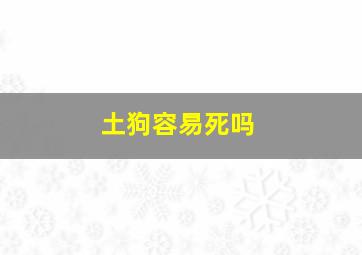 土狗容易死吗